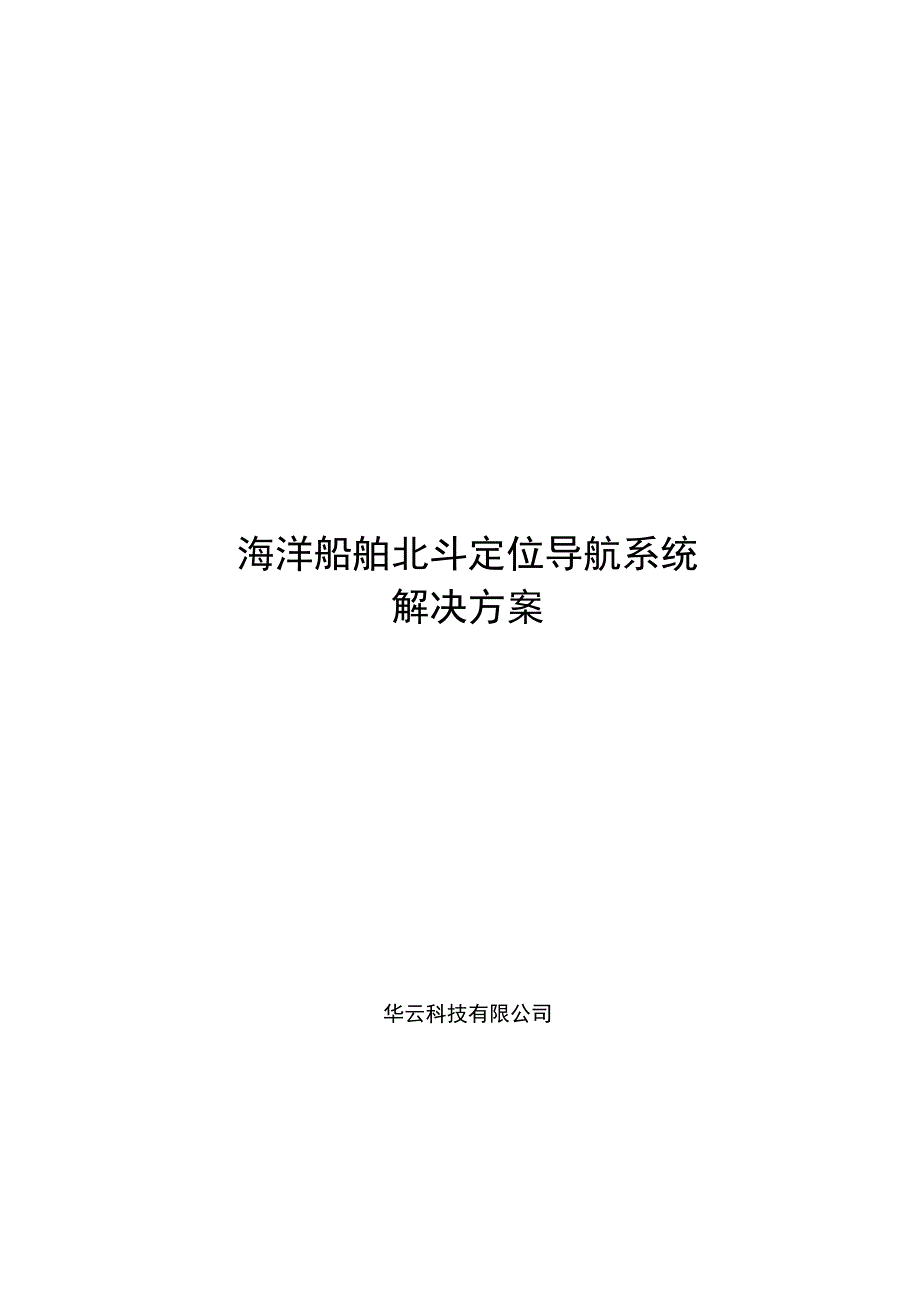 海洋船舶北斗定位导航系统
解决方案

华云科技有限公司